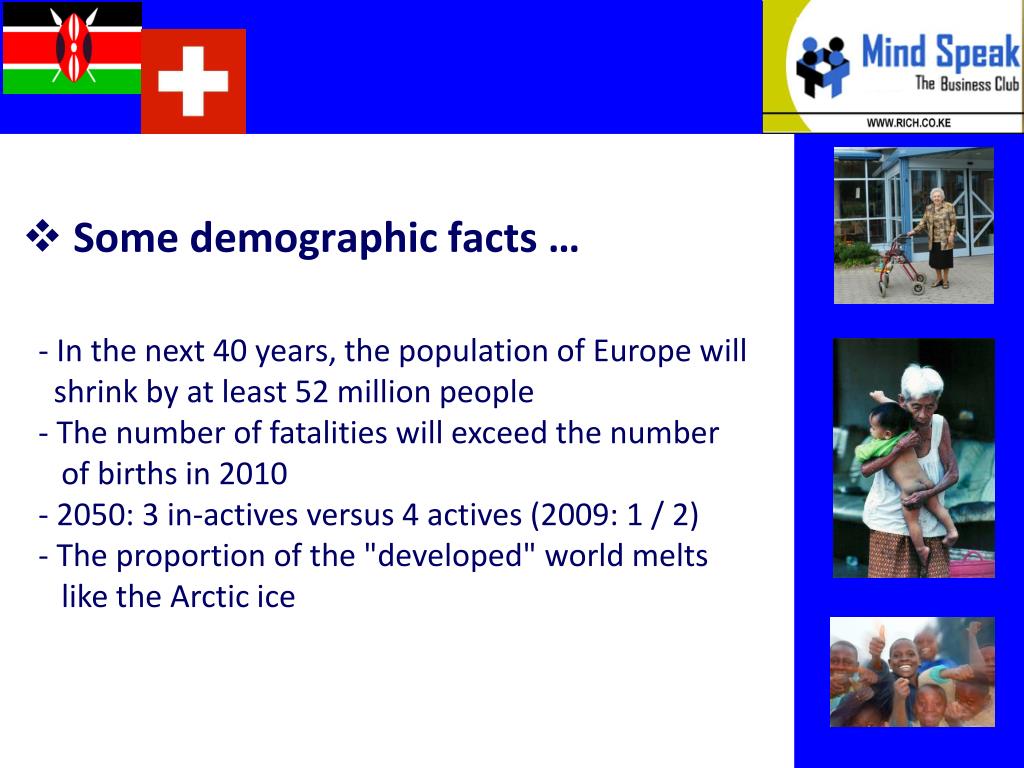 Mind Speak
The Business Club
WWW.RICH.CO.KE

❖ Some demographic facts …

- In the next 40 years, the population of Europe will shrink by at least 52 million people
- The number of fatalities will exceed the number of births in 2010
- 2050: 3 in-actives versus 4 actives (2009: 1 / 2)
- The proportion of the "developed" world melts like the Arctic ice